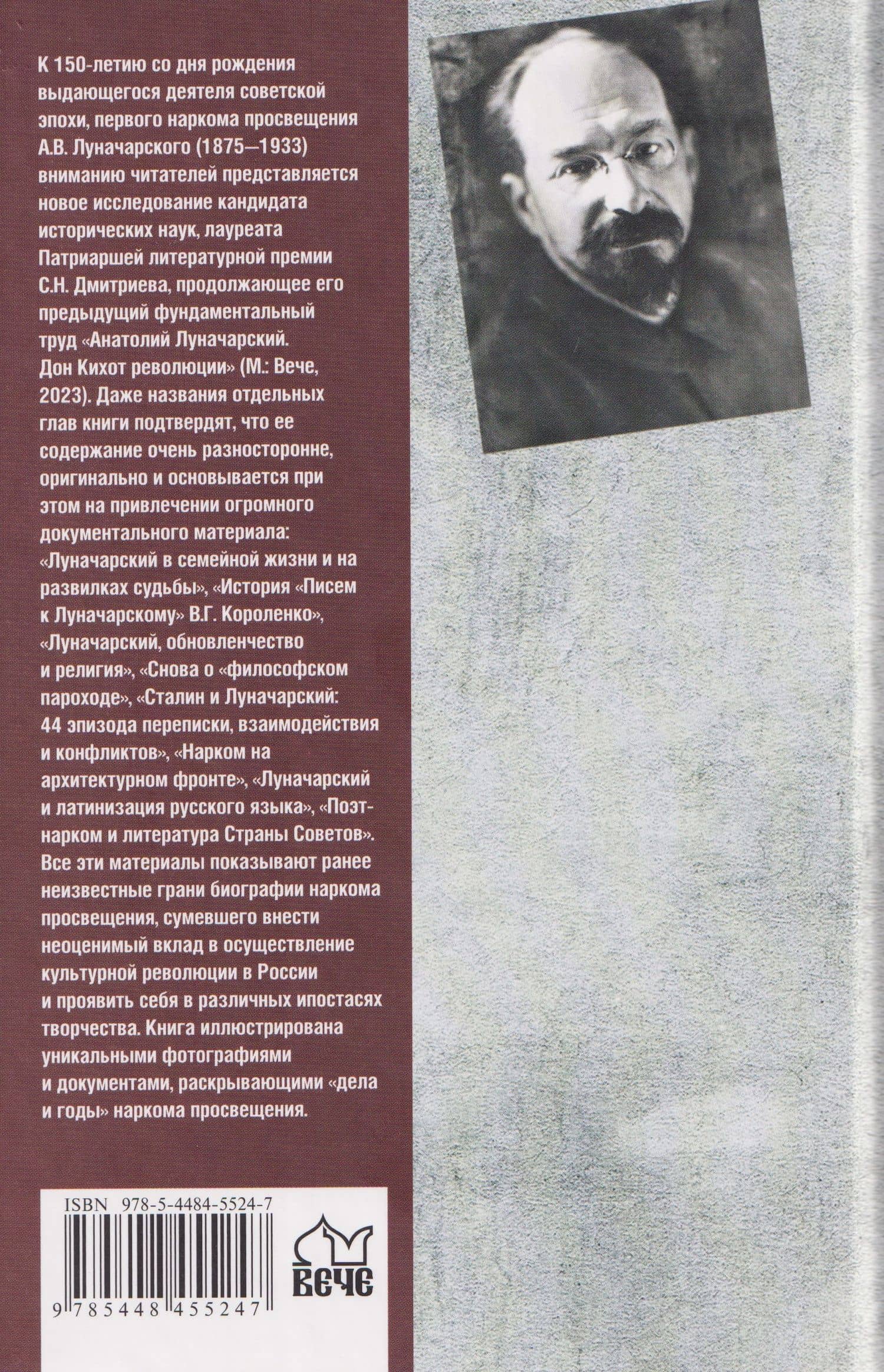 К 150-летию со дня рождения выдающегося деятеля советской эпохи, первого наркома просвещения А.В. Луначарского (1875—1933) вниманию читателей представляется новое исследование кандидата исторических наук, лауреата Патриаршей литературной премии С.Н. Дмитриева, продолжающее его предыдущий фундаментальный труд «Анатолий Луначарский. Дон Кихот революции» (М.: Вече, 2023). Даже названия отдельных глав книги подтвердят, что ее содержание очень разносторонне, оригинально и основывается при этом на привлечении огромного документального материала: «Луначарский в семейной жизни и на развилках судьбы», «История «Писем к Луначарскому» В.Г. Короленко», «Луначарский, обновленчество и религия», «Снова о «философском пароходе», «Сталин и Луначарский: 44 эпизода переписки, взаимодействия и конфликтов», «Нарком на архитектурном фронте», «Луначарский и латинизация русского языка», «Поэт-нарком и литература Страны Советов». Все эти материалы показывают ранее неизвестные грани биографии наркома просвещения, сумевшего внести неоценимый вклад в осуществление культурной революции в России и проявить себя в различных ипостасях творчества. Книга иллюстрирована уникальными фотографиями и документами, раскрывающими «дела и годы» наркома просвещения.

ISBN 978-5-4484-5524-7

9 785448 455247

ВЕЧЕ